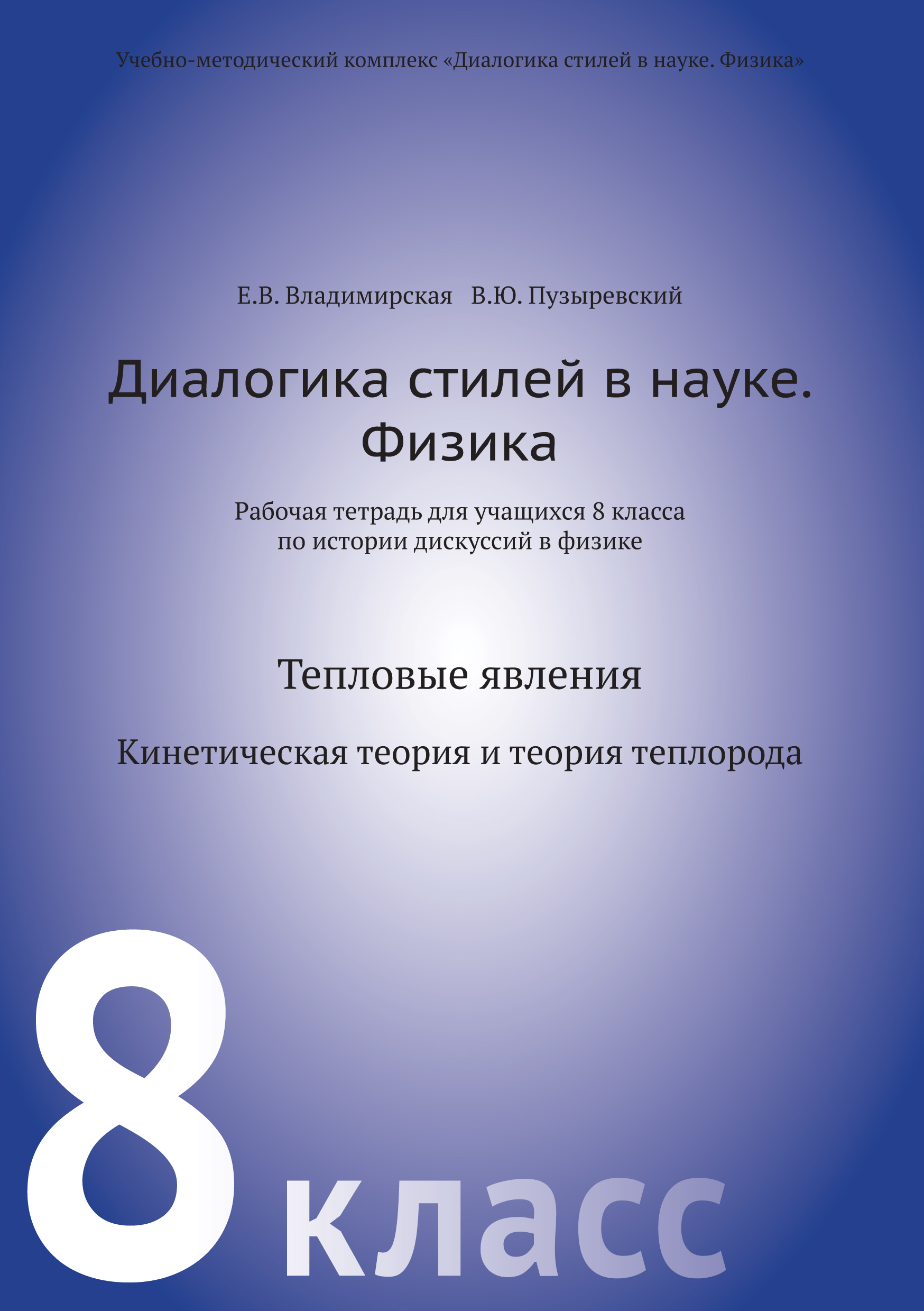 Учебно-методический комплекс «Диалогика стилей в науке. Физика»

Е.В. Владимирская В.Ю. Пузыревский

Диалогика стилей в науке. Физика

Рабочая тетрадь для учащихся 8 класса по истории дискуссий в физике

Тепловые явления

Кинетическая теория и теория теплорода

8 класс